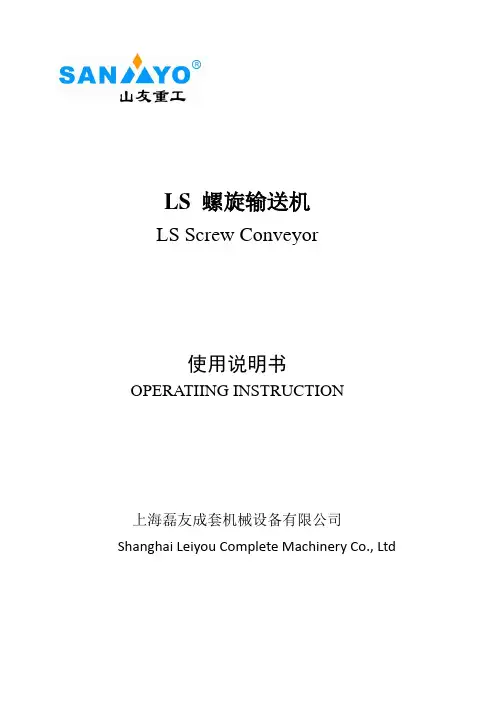 SANYO®
山友重工

LS 螺旋输送机
LS Screw Conveyor

使用说明书
OPERATIING INSTRUCTION

上海磊友成套机械设备有限公司
Shanghai Leiyou Complete Machinery Co., Ltd